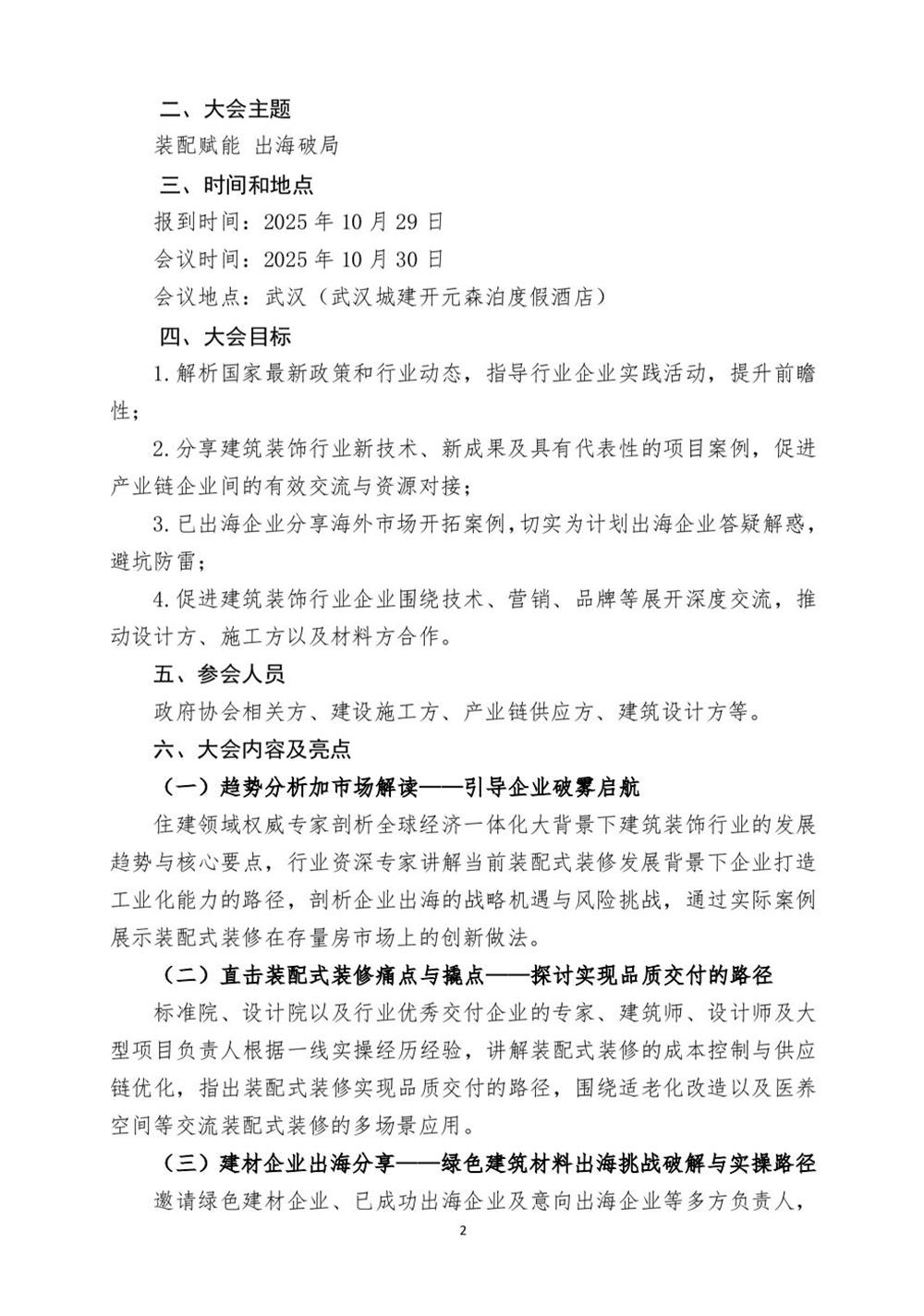 二、大会主题

装配赋能 出海破局

三、时间和地点

报到时间：2025 年 10 月 29 日

会议时间：2025 年 10 月 30 日

会议地点：武汉（武汉城建开元森泊度假酒店）

四、大会目标

1.解析国家最新政策和行业动态，指导行业企业实践活动，提升前瞻性；

2.分享建筑装饰行业新技术、新成果及具有代表性的项目案例，促进产业链企业间的有效交流与资源对接；

3.已出海企业分享海外市场开拓案例，切实为计划出海企业答疑解惑，避坑防雷；

4.促进建筑装饰行业企业围绕技术、营销、品牌等展开深度交流，推动设计方、施工方以及材料方合作。

五、参会人员

政府协会相关方、建设施工方、产业链供应方、建筑设计方等。

六、大会内容及亮点

（一）趋势分析加市场解读——引导企业破雾启航

住建领域权威专家剖析全球经济一体化大背景下建筑装饰行业的发展趋势与核心要点，行业资深专家讲解当前装配式装修发展背景下企业打造工业化能力的路径，剖析企业出海的战略机遇与风险挑战，通过实际案例展示装配式装修在存量房市场上的创新做法。

（二）直击装配式装修痛点与撬点——探讨实现品质交付的路径

标准院、设计院以及行业优秀交付企业的专家、建筑师、设计师及大型项目负责人根据一线实操经历经验，讲解装配式装修的成本控制与供应链优化，指出装配式装修实现品质交付的路径，围绕适老化改造以及医养空间等交流装配式装修的多场景应用。

（三）建材企业出海分享——绿色建筑材料出海挑战破解与实操路径

邀请绿色建材企业、已成功出海企业及意向出海企业等多方负责人，

2